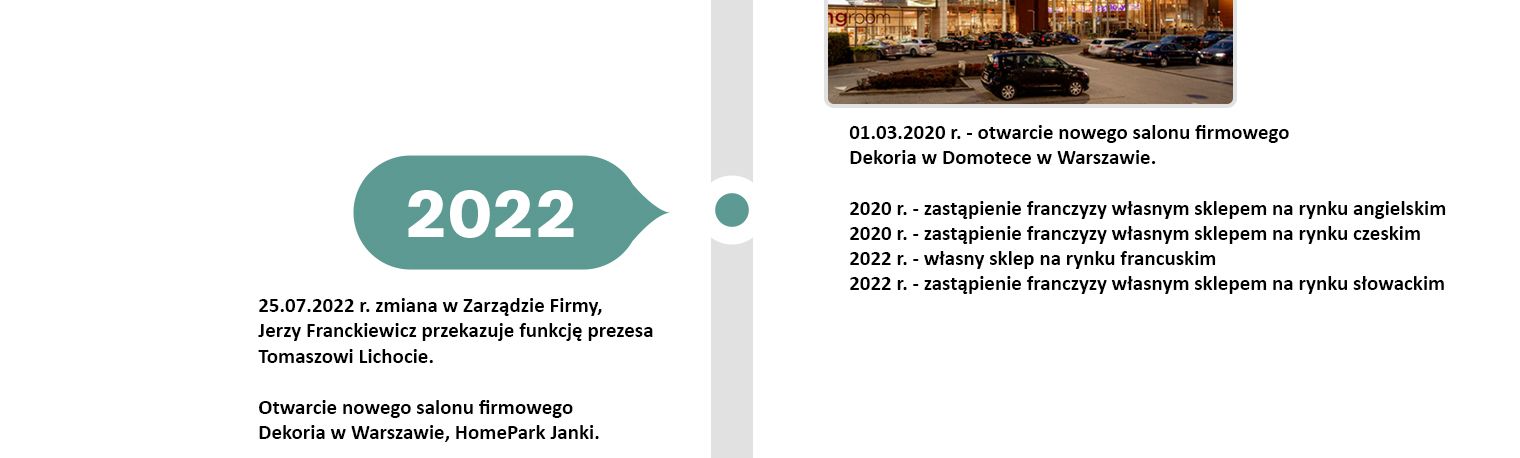 2022

25.07.2022 r. zmiana w Zarządzie Firmy, Jerzy Franckiewicz przekazuje funkcję prezesa Tomaszowi Lichocie.

Otwarcie nowego salonu firmowego Dekoria w Warszawie, HomePark Janki.

01.03.2020 r. - otwarcie nowego salonu firmowego Dekoria w Domotece w Warszawie.

2020 r. - zastąpienie franczyzy własnym sklepem na rynku angielskim
2020 r. - zastąpienie franczyzy własnym sklepem na rynku czeskim
2022 r. - własny sklep na rynku francuskim
2022 r. - zastąpienie franczyzy własnym sklepem na rynku słowackim